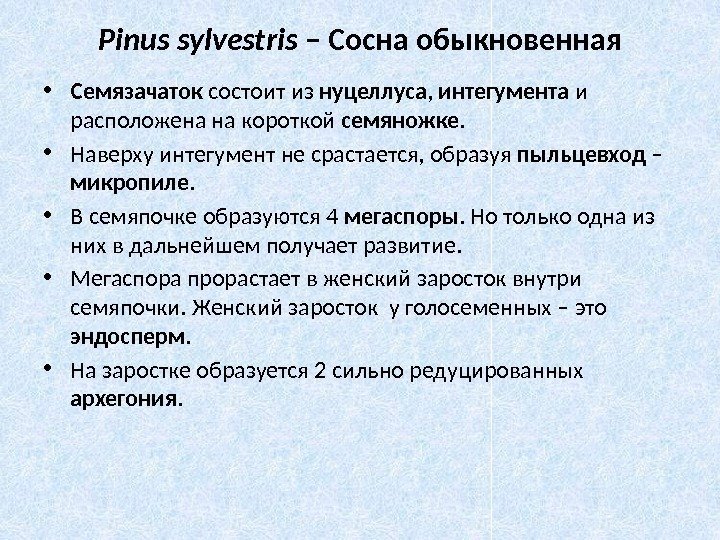 Pinus sylvestris – Сосна обыкновенная

• Семязачаток состоит из нуцеллуса, интегумента и расположена на короткой семяножке.
• Наверху интегумент не срастается, образуя пыльцевход – микропиле.
• В семяпочке образуются 4 мегаспоры. Но только одна из них в дальнейшем получает развитие.
• Мегаспора прорастает в женский заросток внутри семяпочки. Женский заросток у голосеменных – это эндосперм.
• На заростке образуется 2 сильно редуцированных архегония.